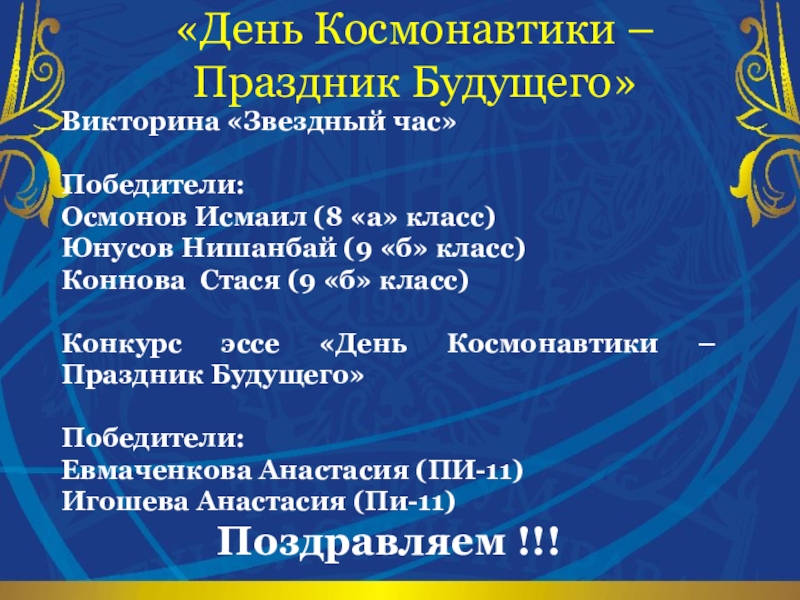 «День Космонавтики –
Праздник Будущего»

Викторина «Звездный час»

Победители:
Осмонов Исмаил (8 «а» класс)
Юнусов Нишанбай (9 «б» класс)
Коннова Стася (9 «б» класс)

Конкурс эссе «День Космонавтики – Праздник Будущего»

Победители:
Евмаченкова Анастасия (ПИ-11)
Игошева Анастасия (Пи-11)

Поздравляем !!!